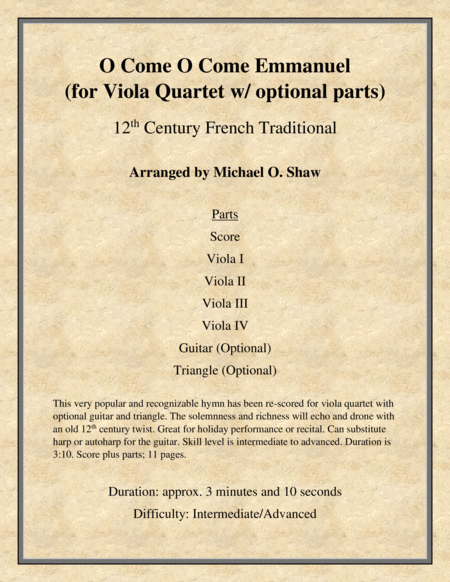 O Come O Come Emmanuel
(for Viola Quartet w/ optional parts)

12th Century French Traditional

Arranged by Michael O. Shaw

Parts
Score
Viola I
Viola II
Viola III
Viola IV
Guitar (Optional)
Triangle (Optional)

This very popular and recognizable hymn has been re-scored for viola quartet with optional guitar and triangle. The solemnness and richness will echo and drone with an old 12th century twist. Great for holiday performance or recital. Can substitute harp or autoharp for the guitar. Skill level is intermediate to advanced. Duration is 3:10. Score plus parts; 11 pages.

Duration: approx. 3 minutes and 10 seconds
Difficulty: Intermediate/Advanced